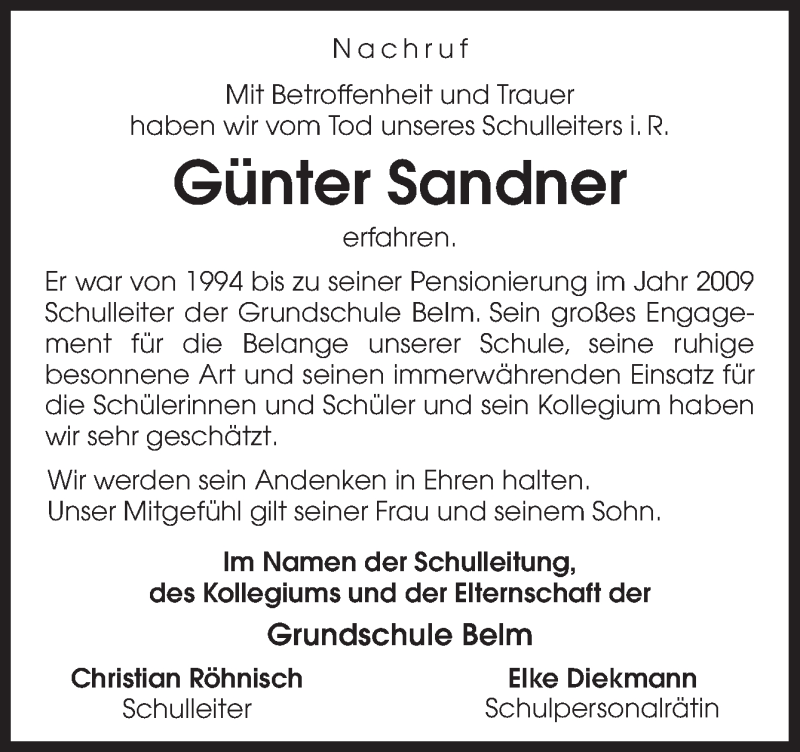 Nachruf

Mit Betroffenheit und Trauer
haben wir vom Tod unseres Schulleiters i. R.

Günter Sandner

erfahren.

Er war von 1994 bis zu seiner Pensionierung im Jahr 2009 Schulleiter der Grundschule Belm. Sein großes Engagement für die Belange unserer Schule, seine ruhige besonnene Art und seinen immerwährenden Einsatz für die Schülerinnen und Schüler und sein Kollegium haben wir sehr geschätzt.

Wir werden sein Andenken in Ehren halten.
Unser Mitgefühl gilt seiner Frau und seinem Sohn.

Im Namen der Schulleitung,
des Kollegiums und der Elternschaft der

Grundschule Belm

Christian Röhnisch
Schulleiter

Elke Diekmann
Schulpersonalrätin